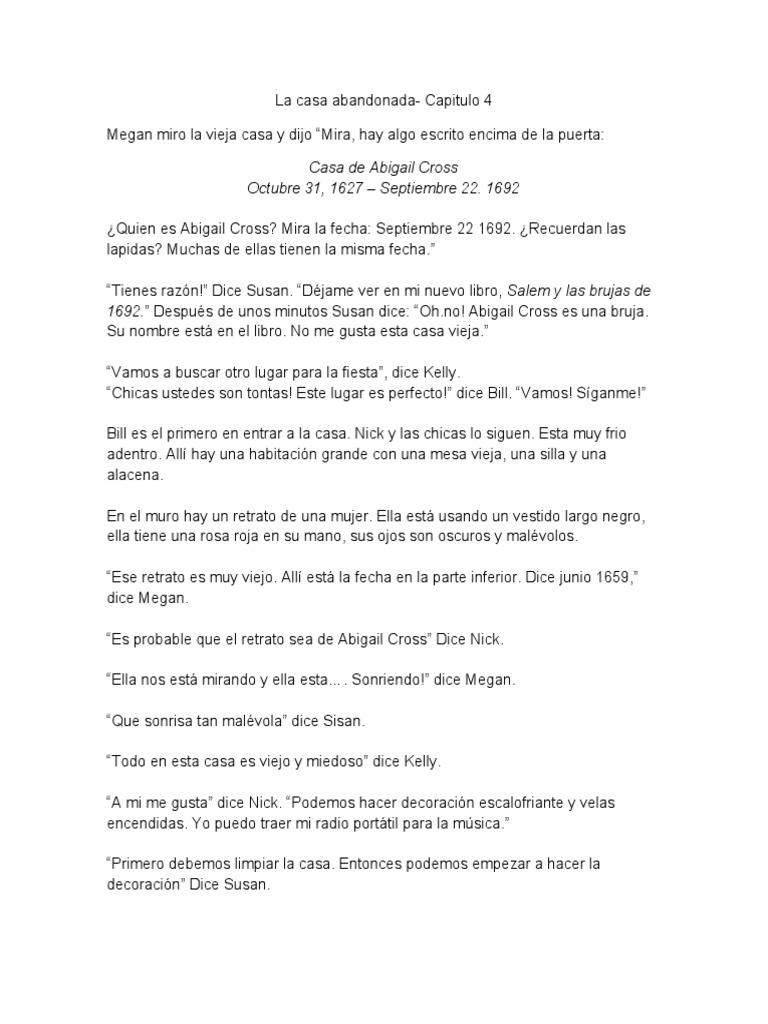 La casa abandonada- Capitulo 4

Megan miro la vieja casa y dijo “Mira, hay algo escrito encima de la puerta:

Casa de Abigail Cross
Octubre 31, 1627 – Septiembre 22. 1692

¿Quien es Abigail Cross? Mira la fecha: Septiembre 22 1692. ¿Recuerdan las lapidas? Muchas de ellas tienen la misma fecha.”

“Tienes razón!” Dice Susan. “Déjame ver en mi nuevo libro, Salem y las brujas de 1692.” Después de unos minutos Susan dice: “Oh.no! Abigail Cross es una bruja. Su nombre está en el libro. No me gusta esta casa vieja.”

“Vamos a buscar otro lugar para la fiesta”, dice Kelly.
“Chicas ustedes son tontas! Este lugar es perfecto!” dice Bill. “Vamos! Síganme!”

Bill es el primero en entrar a la casa. Nick y las chicas lo siguen. Esta muy frio adentro. Allí hay una habitación grande con una mesa vieja, una silla y una alacena.

En el muro hay un retrato de una mujer. Ella está usando un vestido largo negro, ella tiene una rosa roja en su mano, sus ojos son oscuros y malévolos.

“Ese retrato es muy viejo. Allí está la fecha en la parte inferior. Dice junio 1659,” dice Megan.

“Es probable que el retrato sea de Abigail Cross” Dice Nick.

“Ella nos está mirando y ella esta... . Sonriendo!” dice Megan.

“Que sonrisa tan malévola” dice Sisan.

“Todo en esta casa es viejo y miedoso” dice Kelly.

“A mi me gusta” dice Nick. “Podemos hacer decoración escalofriante y velas encendidas. Yo puedo traer mi radio portátil para la música.”

“Primero debemos limpiar la casa. Entonces podemos empezar a hacer la decoración” Dice Susan.